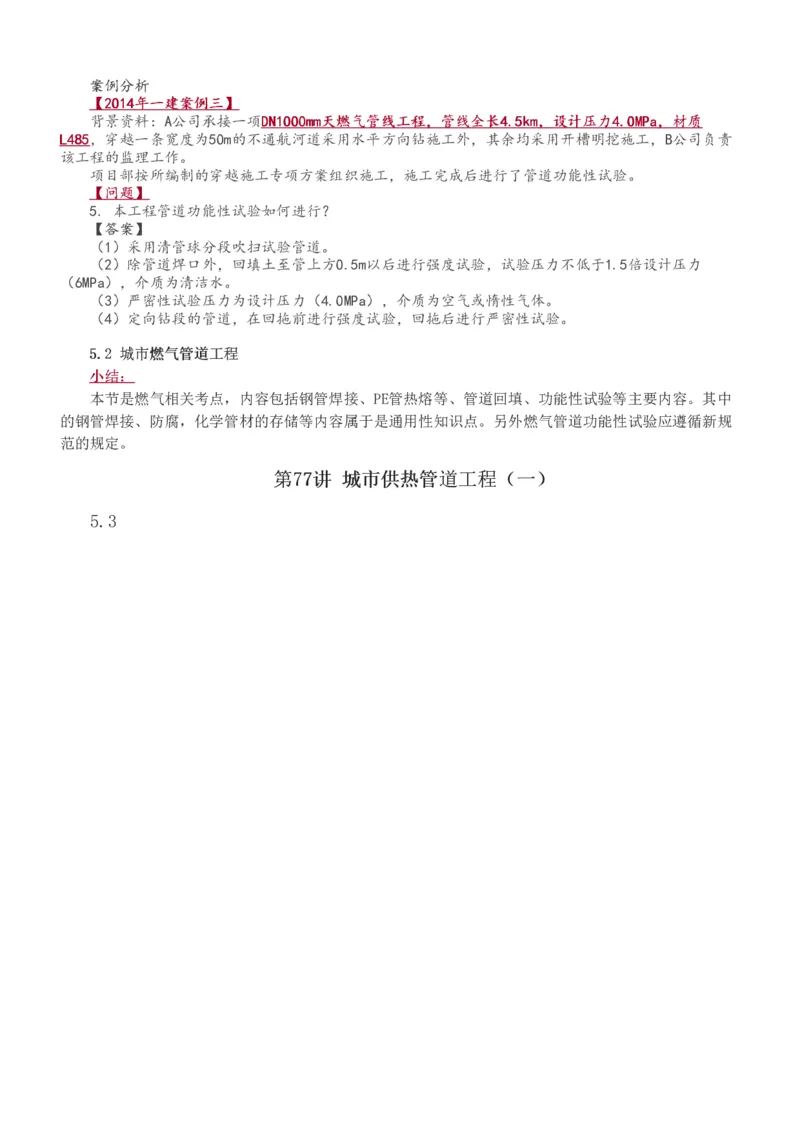 案例分析
【2014年一建案例三】
背景资料：A公司承接一项DN1000mm天燃气管线工程，管线全长4.5km，设计压力4.0MPa，材质L485，穿越一条宽度为50m的不通航河道采用水平方向钻施工外，其余均采用开槽明挖施工，B公司负责该工程的监理工作。
项目部按所编制的穿越施工专项方案组织施工，施工完成后进行了管道功能性试验。
【问题】
5. 本工程管道功能性试验如何进行？
【答案】
（1）采用清管球分段吹扫试验管道。
（2）除管道焊口外，回填土至管上方0.5m以后进行强度试验，试验压力不低于1.5倍设计压力（6MPa），介质为清洁水。
（3）严密性试验压力为设计压力（4.0MPa），介质为空气或惰性气体。
（4）定向钻段的管道，在回拖前进行强度试验，回拖后进行严密性试验。

5.2 城市燃气管道工程
小结：
本节是燃气相关考点，内容包括钢管焊接、PE管热熔等、管道回填、功能性试验等主要内容。其中的钢管焊接、防腐，化学管材的存储等内容属于是通用性知识点。另外燃气管道功能性试验应遵循新规范的规定。

第77讲 城市供热管道工程（一）

5.3